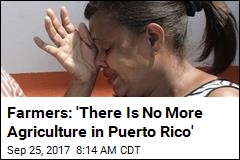 Farmers: 'There Is No More Agriculture in Puerto Rico'

Sep 25, 2017 8:14 AM CDT